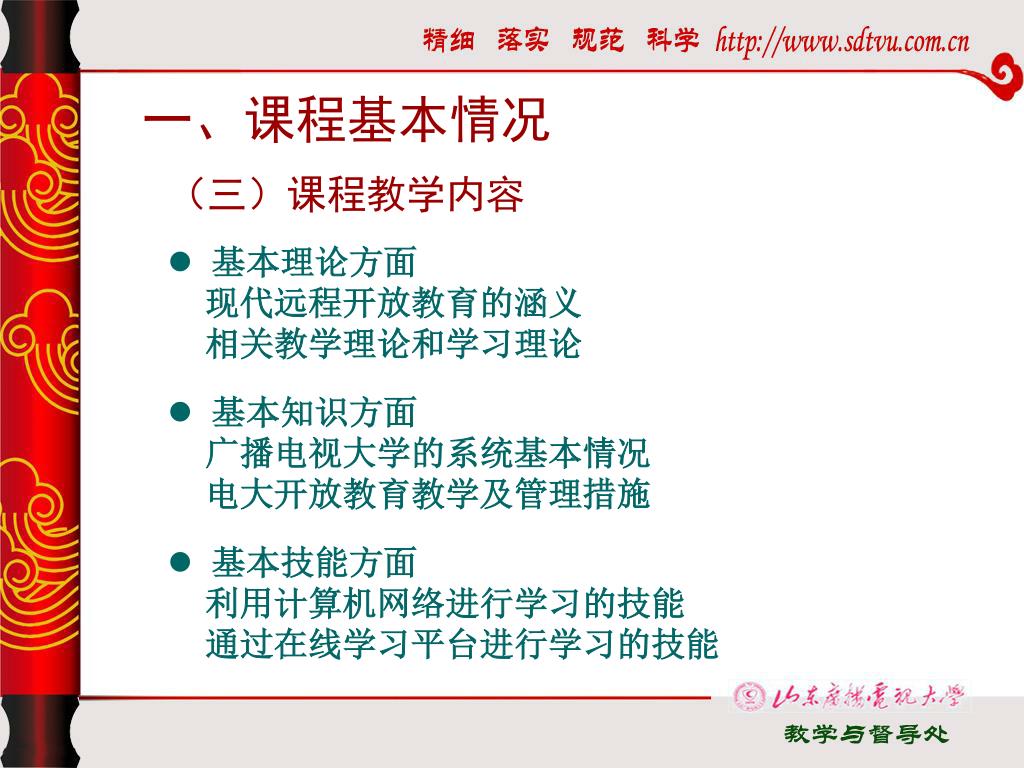 精细　落实　规范　科学 http://www.sdtvu.com.cn

一、课程基本情况

（三）课程教学内容

● 基本理论方面
现代远程开放教育的涵义
相关教学理论和学习理论

● 基本知识方面
广播电视大学的系统基本情况
电大开放教育教学及管理措施

● 基本技能方面
利用计算机网络进行学习的技能
通过在线学习平台进行学习的技能

山东广播电视大学

教学与督导处